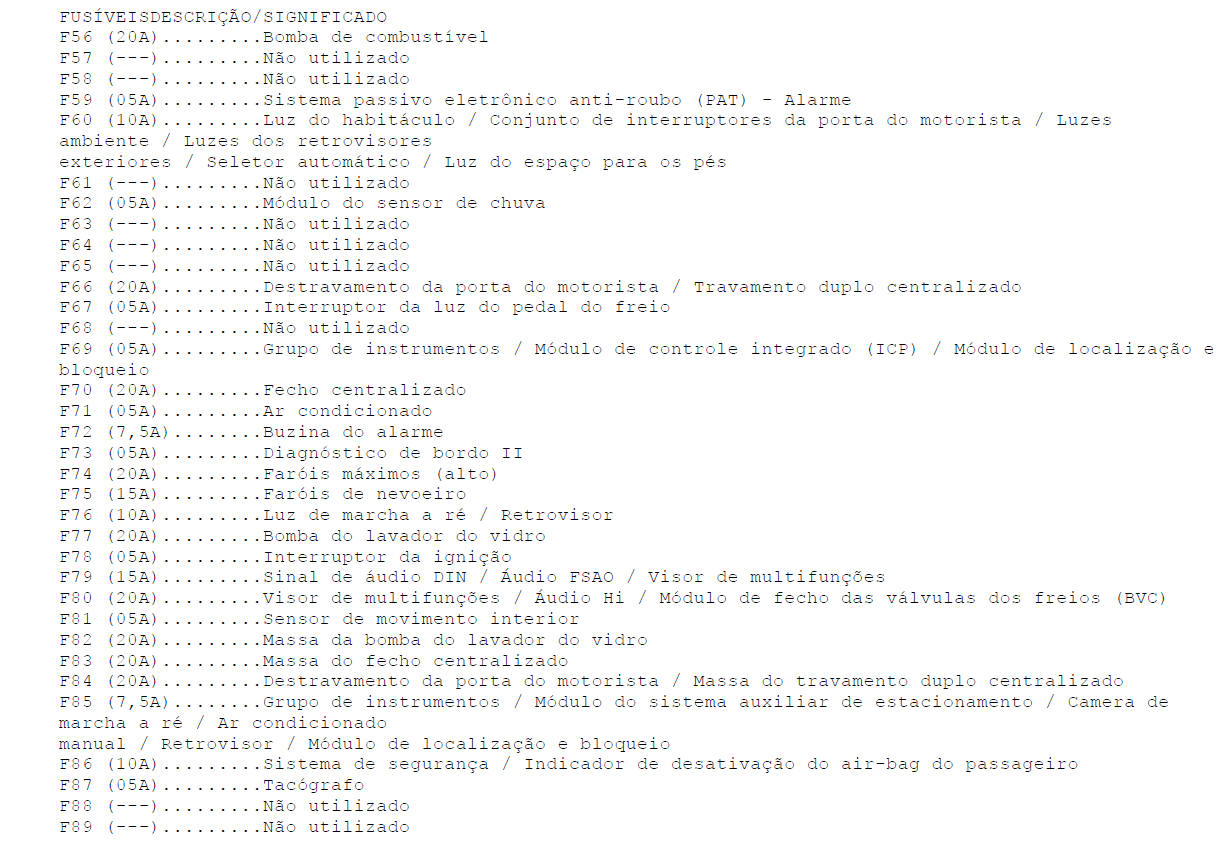 FUSÍVEISDESCRIÇÃO/SIGNIFICADO
F56 (20A).........Bomba de combustível
F57 (---).........Não utilizado
F58 (---).........Não utilizado
F59 (05A).........Sistema passivo eletrônico anti-roubo (PAT) - Alarme
F60 (10A).........Luz do habitáculo / Conjunto de interruptores da porta do motorista / Luzes ambiente / Luzes dos retrovisores
exteriores / Seletor automático / Luz do espaço para os pés
F61 (---).........Não utilizado
F62 (05A).........Módulo do sensor de chuva
F63 (---).........Não utilizado
F64 (---).........Não utilizado
F65 (---).........Não utilizado
F66 (20A).........Destravamento da porta do motorista / Travamento duplo centralizado
F67 (05A).........Interruptor da luz do pedal do freio
F68 (---).........Não utilizado
F69 (05A).........Grupo de instrumentos / Módulo de controle integrado (ICP) / Módulo de localização e bloqueio
F70 (20A).........Fecho centralizado
F71 (05A).........Ar condicionado
F72 (7,5A)........Buzina do alarme
F73 (05A).........Diagnóstico de bordo II
F74 (20A).........Faróis máximos (alto)
F75 (15A).........Faróis de nevoeiro
F76 (10A).........Luz de marcha a ré / Retrovisor
F77 (20A).........Bomba do lavador do vidro
F78 (05A).........Interruptor da ignição
F79 (15A).........Sinal de áudio DIN / Áudio FSAO / Visor de multifunções
F80 (20A).........Visor de multifunções / Áudio Hi / Módulo de fecho das válvulas dos freios (BVC)
F81 (05A).........Sensor de movimento interior
F82 (20A).........Massa da bomba do lavador do vidro
F83 (20A).........Massa do fecho centralizado
F84 (20A).........Destravamento da porta do motorista / Massa do travamento duplo centralizado
F85 (7,5A)........Grupo de instrumentos / Módulo do sistema auxiliar de estacionamento / Camera de marcha a ré / Ar condicionado
manual / Retrovisor / Módulo de localização e bloqueio
F86 (10A).........Sistema de segurança / Indicador de desativação do air-bag do passageiro
F87 (05A).........Tacógrafo
F88 (---).........Não utilizado
F89 (---).........Não utilizado